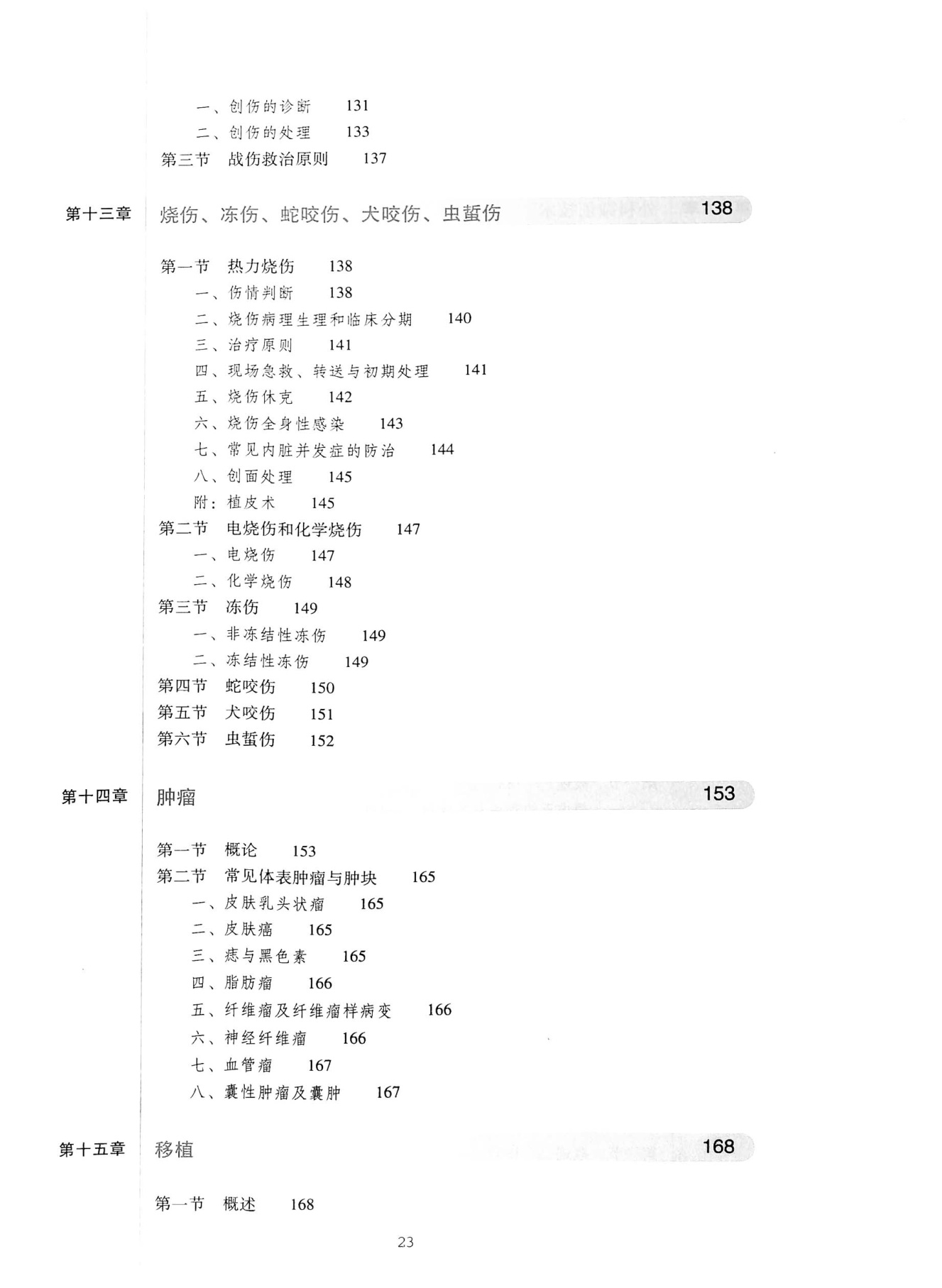 一、创伤的诊断　131
二、创伤的处理　133
第三节　战伤救治原则　137

第十三章　烧伤、冻伤、蛇咬伤、犬咬伤、虫蜇伤　138

第一节　热力烧伤　138
一、伤情判断　138
二、烧伤病理生理和临床分期　140
三、治疗原则　141
四、现场急救、转送与初期处理　141
五、烧伤休克　142
六、烧伤全身性感染　143
七、常见内脏并发症的防治　144
八、创面处理　145
附：植皮术　145
第二节　电烧伤和化学烧伤　147
一、电烧伤　147
二、化学烧伤　148
第三节　冻伤　149
一、非冻结性冻伤　149
二、冻结性冻伤　149
第四节　蛇咬伤　150
第五节　犬咬伤　151
第六节　虫蜇伤　152

第十四章　肿瘤　153

第一节　概论　153
第二节　常见体表肿瘤与肿块　165
一、皮肤乳头状瘤　165
二、皮肤癌　165
三、痣与黑色素　165
四、脂肪瘤　166
五、纤维瘤及纤维瘤样病变　166
六、神经纤维瘤　166
七、血管瘤　167
八、囊性肿瘤及囊肿　167

第十五章　移植　168

第一节　概述　168

23